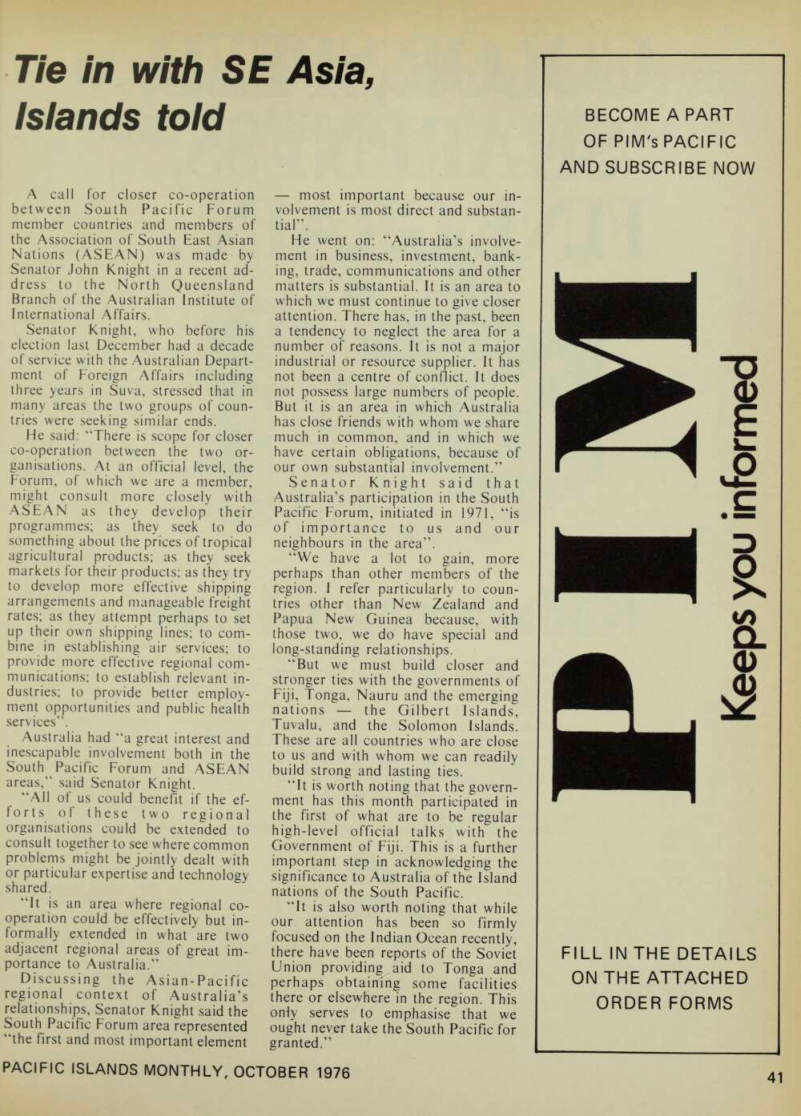 Tie in with SE Asia, Islands told

A call for closer co-operation between South Pacific Forum member countries and members of the Association of South East Asian Nations (ASEAN) was made by Senator John Knight in a recent address to the North Queensland Branch of the Australian Institute of International Affairs.

Senator Knight, who before his election last December had a decade of service with the Australian Department of Foreign Affairs including three years in Suva, stressed that in many areas the two groups of countries were seeking similar ends.

He said: "There is scope for closer co-operation between the two organisations. At an official level, the Forum, of which we are a member, might consult more closely with ASEAN as they develop their programmes; as they seek to do something about the prices of tropical agricultural products; as they seek markets for their products; as they try to develop more effective shipping arrangements and manageable freight rates; as they attempt perhaps to set up their own shipping lines; to combine in establishing air services; to provide more effective regional communications; to establish relevant industries; to provide better employment opportunities and public health services".

Australia had "a great interest and inescapable involvement both in the South Pacific Forum and ASEAN areas," said Senator Knight.

"All of us could benefit if the efforts of these two regional organisations could be extended to consult together to see where common problems might be jointly dealt with or particular expertise and technology shared.

"It is an area where regional co-operation could be effectively but informally extended in what are two adjacent regional areas of great importance to Australia."

Discussing the Asian-Pacific regional context of Australia's relationships, Senator Knight said the South Pacific Forum area represented "the first and most important element — most important because our involvement is most direct and substantial".

He went on: "Australia's involvement in business, investment, banking, trade, communications and other matters is substantial. It is an area to which we must continue to give closer attention. There has, in the past, been a tendency to neglect the area for a number of reasons. It is not a major industrial or resource supplier. It has not been a centre of conflict. It does not possess large numbers of people. But it is an area in which Australia has close friends with whom we share much in common, and in which we have certain obligations, because of our own substantial involvement."

Senator Knight said that Australia's participation in the South Pacific Forum, initiated in 1971, "is of importance to us and our neighbours in the area".

"We have a lot to gain, more perhaps than other members of the region. I refer particularly to countries other than New Zealand and Papua New Guinea because, with those two, we do have special and long-standing relationships.

"But we must build closer and stronger ties with the governments of Fiji, Tonga, Nauru and the emerging nations — the Gilbert Islands, Tuvalu, and the Solomon Islands. These are all countries who are close to us and with whom we can readily build strong and lasting ties.

"It is worth noting that the government has this month participated in the first of what are to be regular high-level official talks with the Government of Fiji. This is a further important step in acknowledging the significance to Australia of the Island nations of the South Pacific.

"It is also worth noting that while our attention has been so firmly focused on the Indian Ocean recently, there have been reports of the Soviet Union providing aid to Tonga and perhaps obtaining some facilities there or elsewhere in the region. This only serves to emphasise that we ought never take the South Pacific for granted."

BECOME A PART OF PIM's PACIFIC AND SUBSCRIBE NOW

PIM

Keeps you informed

FILL IN THE DETAILS ON THE ATTACHED ORDER FORMS

PACIFIC ISLANDS MONTHLY, OCTOBER 1976

41